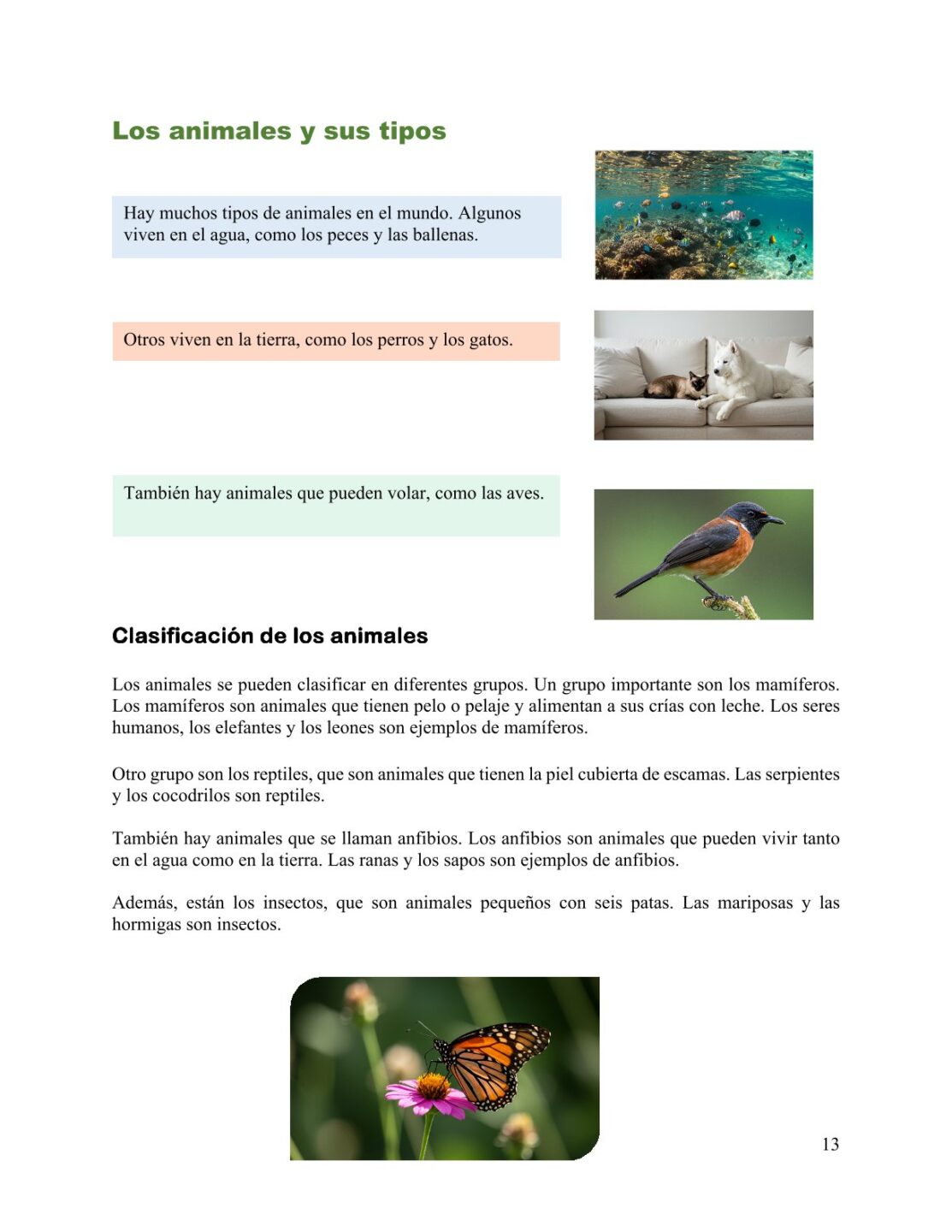 Los animales y sus tipos

Hay muchos tipos de animales en el mundo. Algunos viven en el agua, como los peces y las ballenas.

Otros viven en la tierra, como los perros y los gatos.

También hay animales que pueden volar, como las aves.

Clasificación de los animales

Los animales se pueden clasificar en diferentes grupos. Un grupo importante son los mamíferos. Los mamíferos son animales que tienen pelo o pelaje y alimentan a sus crías con leche. Los seres humanos, los elefantes y los leones son ejemplos de mamíferos.

Otro grupo son los reptiles, que son animales que tienen la piel cubierta de escamas. Las serpientes y los cocodrilos son reptiles.

También hay animales que se llaman anfibios. Los anfibios son animales que pueden vivir tanto en el agua como en la tierra. Las ranas y los sapos son ejemplos de anfibios.

Además, están los insectos, que son animales pequeños con seis patas. Las mariposas y las hormigas son insectos.

13